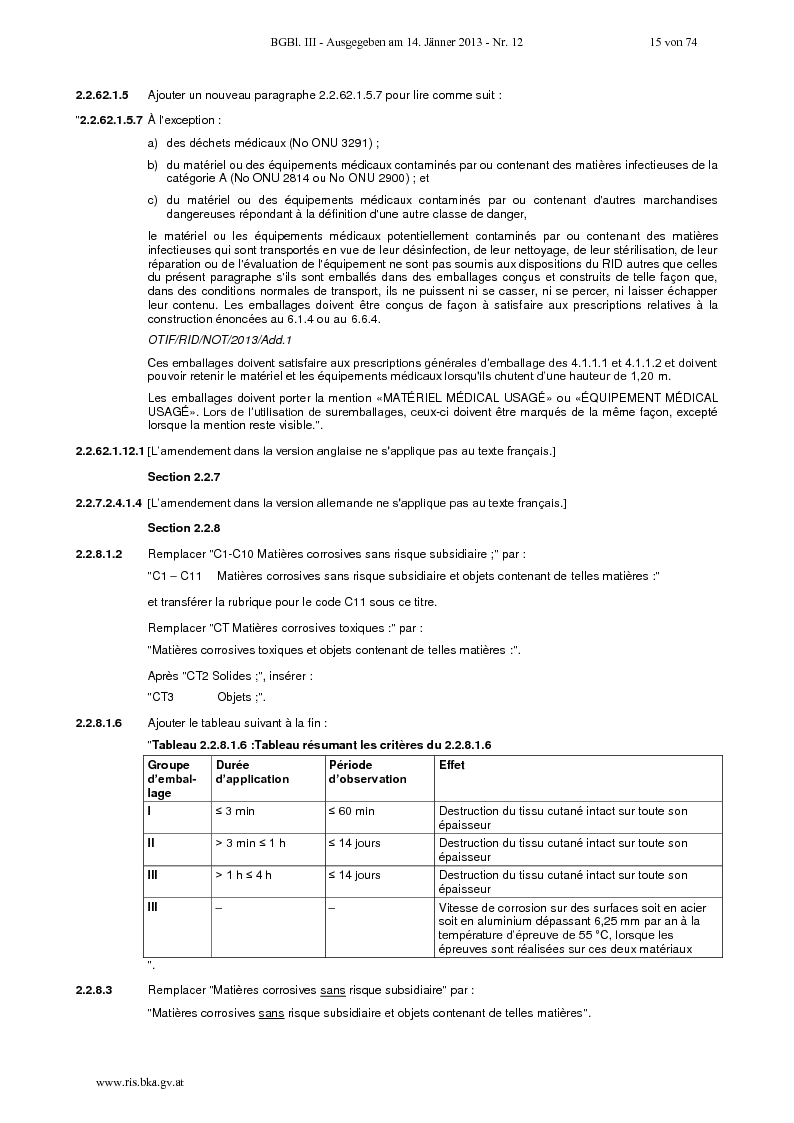 BGBl. III - Ausgegeben am 14. Jänner 2013 - Nr. 12 15 von 74

2.2.62.1.5 Ajouter un nouveau paragraphe 2.2.62.1.5.7 pour lire comme suit :

"2.2.62.1.5.7 À l'exception :

a) des déchets médicaux (No ONU 3291) ;

b) du matériel ou des équipements médicaux contaminés par ou contenant des matières infectieuses de la catégorie A (No ONU 2814 ou No ONU 2900) ; et

c) du matériel ou des équipements médicaux contaminés par ou contenant d'autres marchandises dangereuses répondant à la définition d'une autre classe de danger,

le matériel ou les équipements médicaux potentiellement contaminés par ou contenant des matières infectieuses qui sont transportés en vue de leur désinfection, de leur nettoyage, de leur stérilisation, de leur réparation ou de l'évaluation de l'équipement ne sont pas soumis aux dispositions du RID autres que celles du présent paragraphe s'ils sont emballés dans des emballages conçus et construits de telle façon que, dans des conditions normales de transport, ils ne puissent ni se casser, ni se percer, ni laisser échapper leur contenu. Les emballages doivent être conçus de façon à satisfaire aux prescriptions relatives à la construction énoncées au 6.1.4 ou au 6.6.4.

OTIF/RID/NOT/2013/Add.1

Ces emballages doivent satisfaire aux prescriptions générales d'emballage des 4.1.1.1 et 4.1.1.2 et doivent pouvoir retenir le matériel et les équipements médicaux lorsqu'ils chutent d'une hauteur de 1,20 m.

Les emballages doivent porter la mention «MATÉRIEL MÉDICAL USAGÉ» ou «ÉQUIPEMENT MÉDICAL USAGÉ». Lors de l'utilisation de suremballages, ceux-ci doivent être marqués de la même façon, excepté lorsque la mention reste visible.".

2.2.62.1.12.1 [L'amendement dans la version anglaise ne s'applique pas au texte français.]

Section 2.2.7

2.2.7.2.4.1.4 [L'amendement dans la version allemande ne s'applique pas au texte français.]

Section 2.2.8

2.2.8.1.2 Remplacer "C1-C10 Matières corrosives sans risque subsidiaire ;" par :

"C1 – C11 Matières corrosives sans risque subsidiaire et objets contenant de telles matières :"

et transférer la rubrique pour le code C11 sous ce titre.

Remplacer "CT Matières corrosives toxiques :" par :

"Matières corrosives toxiques et objets contenant de telles matières :".

Après "CT2 Solides ;", insérer :

"CT3 Objets ;".

2.2.8.1.6 Ajouter le tableau suivant à la fin :

"Tableau 2.2.8.1.6 :Tableau résumant les critères du 2.2.8.1.6

| Groupe d'emballage | Durée d'application | Période d'observation | Effet |
|---|---|---|---|
| I | ≤ 3 min | ≤ 60 min | Destruction du tissu cutané intact sur toute son épaisseur |
| II | > 3 min ≤ 1 h | ≤ 14 jours | Destruction du tissu cutané intact sur toute son épaisseur |
| III | > 1 h ≤ 4 h | ≤ 14 jours | Destruction du tissu cutané intact sur toute son épaisseur |
| III | – | – | Vitesse de corrosion sur des surfaces soit en acier soit en aluminium dépassant 6,25 mm par an à la température d'épreuve de 55 °C, lorsque les épreuves sont réalisées sur ces deux matériaux |

".

2.2.8.3 Remplacer "Matières corrosives sans risque subsidiaire" par :

"Matières corrosives sans risque subsidiaire et objets contenant de telles matières".

www.ris.bka.gv.at